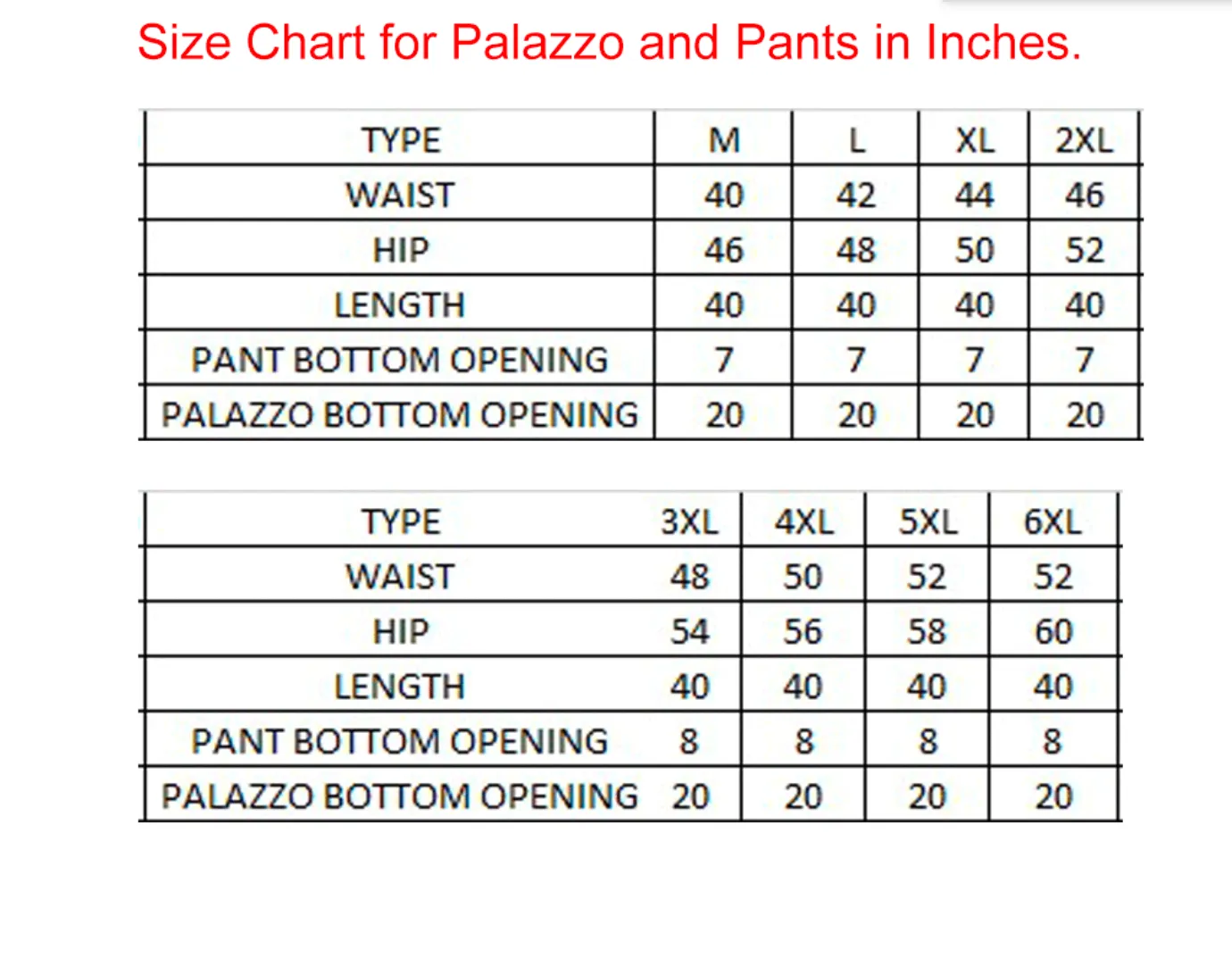 Size Chart for Palazzo and Pants in Inches.

| TYPE | M | L | XL | 2XL |
|---|---|---|---|---|
| WAIST | 40 | 42 | 44 | 46 |
| HIP | 46 | 48 | 50 | 52 |
| LENGTH | 40 | 40 | 40 | 40 |
| PANT BOTTOM OPENING | 7 | 7 | 7 | 7 |
| PALAZZO BOTTOM OPENING | 20 | 20 | 20 | 20 |

| TYPE | 3XL | 4XL | 5XL | 6XL |
|---|---|---|---|---|
| WAIST | 48 | 50 | 52 | 52 |
| HIP | 54 | 56 | 58 | 60 |
| LENGTH | 40 | 40 | 40 | 40 |
| PANT BOTTOM OPENING | 8 | 8 | 8 | 8 |
| PALAZZO BOTTOM OPENING | 20 | 20 | 20 | 20 |